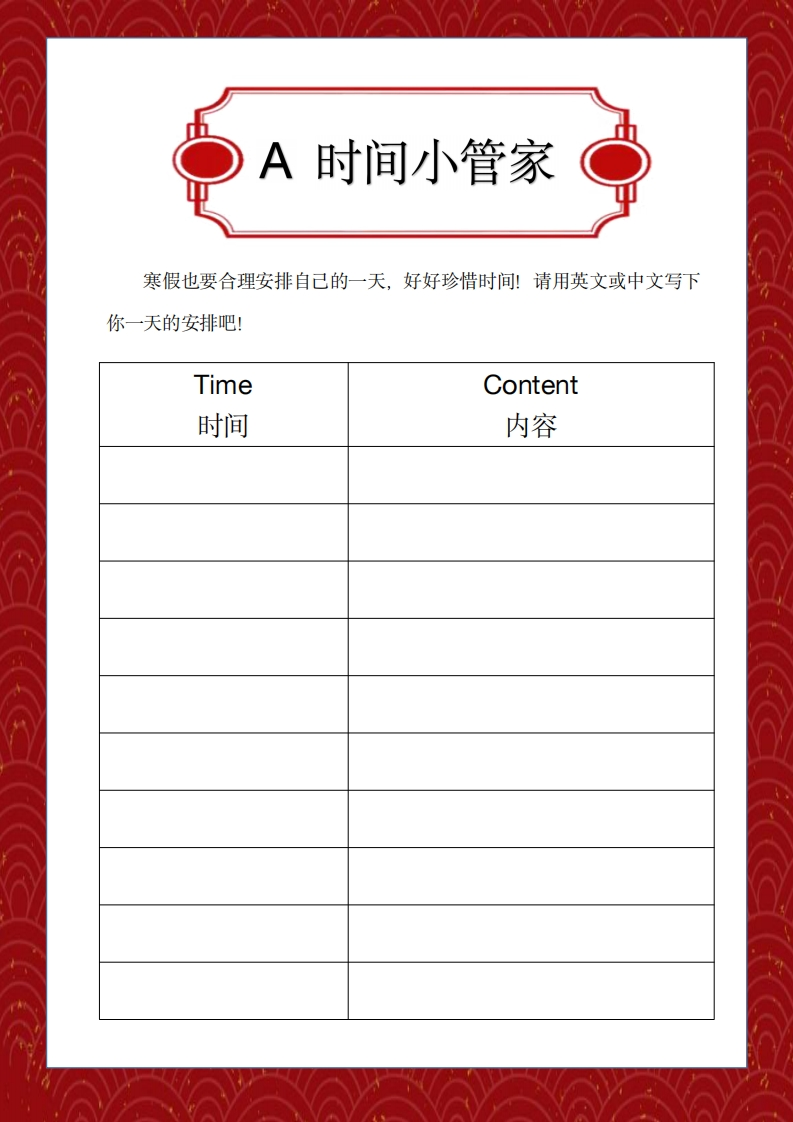 A 时间小管家

寒假也要合理安排自己的一天，好好珍惜时间！请用英文或中文写下你一天的安排吧！

| Time 时间 | Content 内容 |
|---|---|
| | |
| | |
| | |
| | |
| | |
| | |
| | |
| | |
| | |
| | |